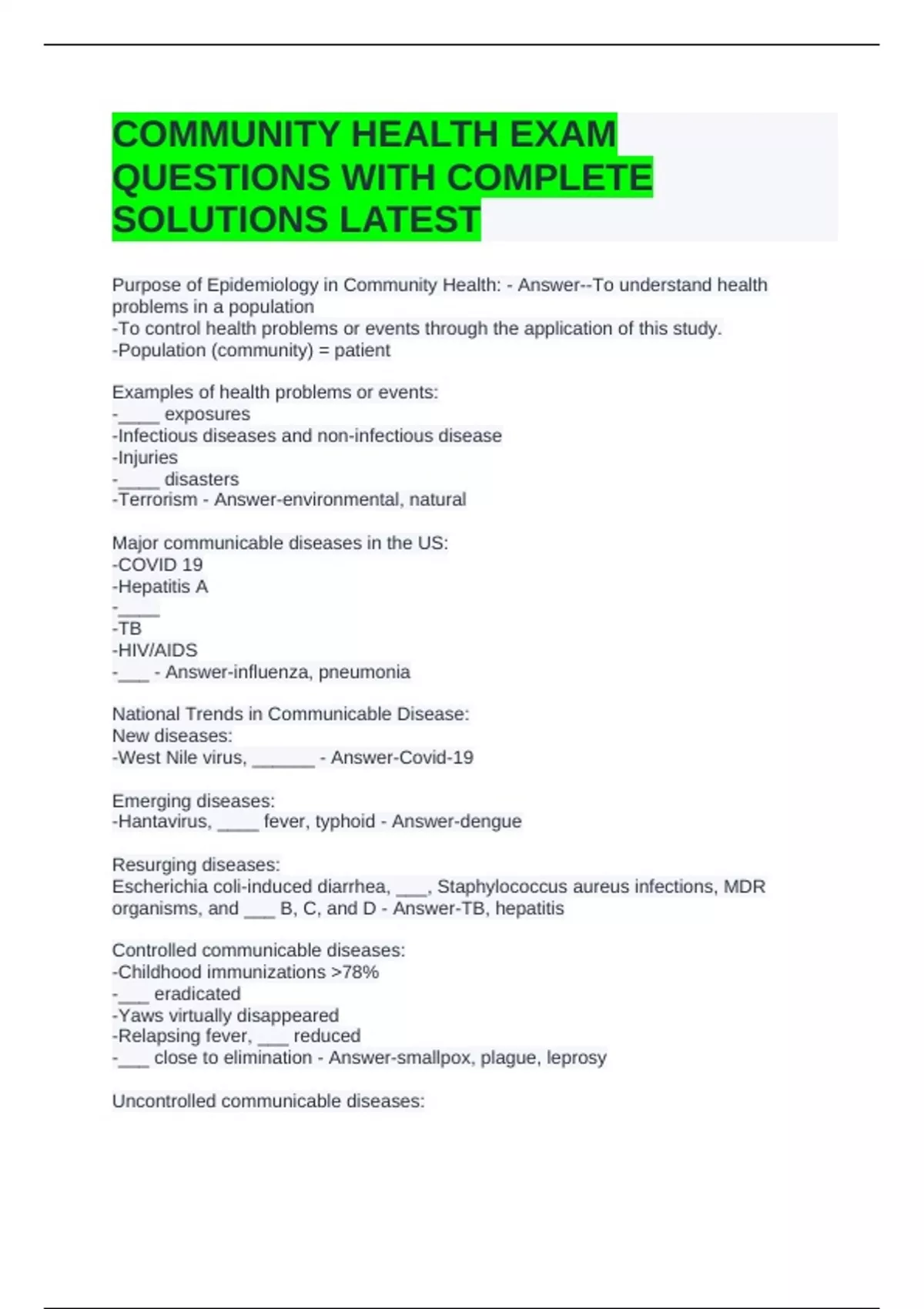 COMMUNITY HEALTH EXAM QUESTIONS WITH COMPLETE SOLUTIONS LATEST

Purpose of Epidemiology in Community Health: - Answer--To understand health problems in a population
-To control health problems or events through the application of this study.
-Population (community) = patient

Examples of health problems or events:
-____ exposures
-Infectious diseases and non-infectious disease
-Injuries
-____ disasters
-Terrorism - Answer-environmental, natural

Major communicable diseases in the US:
-COVID 19
-Hepatitis A
-____
-TB
-HIV/AIDS
-___ - Answer-influenza, pneumonia

National Trends in Communicable Disease:
New diseases:
-West Nile virus, ______ - Answer-Covid-19

Emerging diseases:
-Hantavirus, ____ fever, typhoid - Answer-dengue

Resurging diseases:
Escherichia coli-induced diarrhea, ___, Staphylococcus aureus infections, MDR organisms, and ___ B, C, and D - Answer-TB, hepatitis

Controlled communicable diseases:
-Childhood immunizations >78%
-___ eradicated
-Yaws virtually disappeared
-Relapsing fever, ___ reduced
-___ close to elimination - Answer-smallpox, plague, leprosy

Uncontrolled communicable diseases: